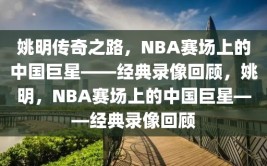 姚明传奇之路，NBA赛场上的中国巨星——经典录像回顾，姚明，NBA赛场上的中国巨星——经典录像回顾